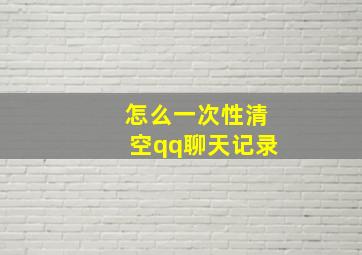 怎么一次性清空qq聊天记录